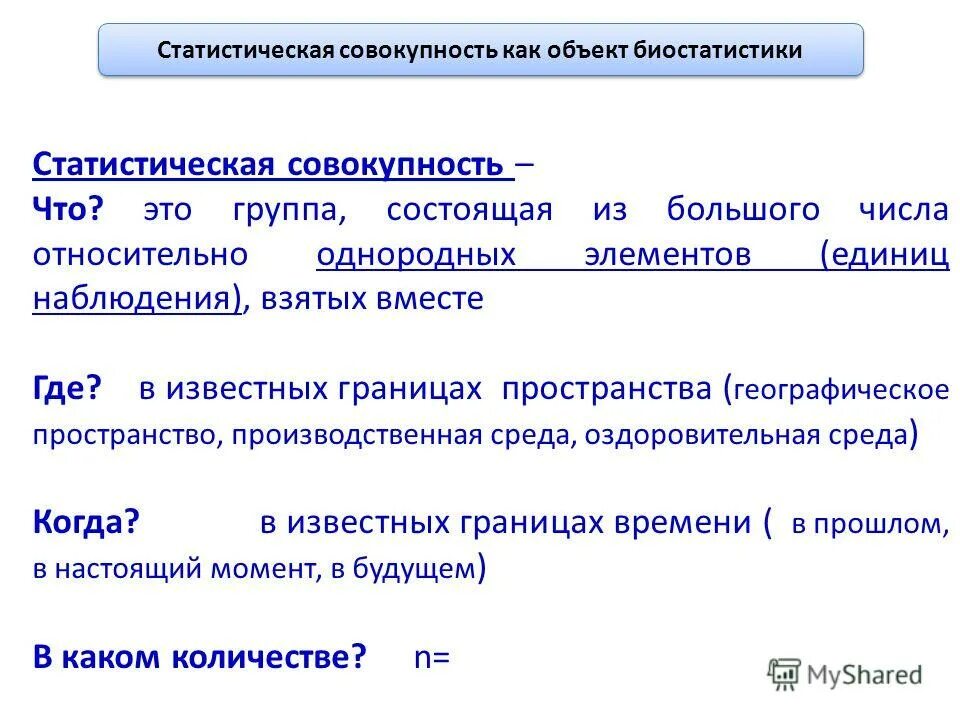 Статистическая совокупность как объект биостатистики

Статистическая совокупность –
Что? это группа, состоящая из большого числа относительно однородных элементов (единиц наблюдения), взятых вместе

Где? в известных границах пространства (географическое пространство, производственная среда, оздоровительная среда)

Когда? в известных границах времени ( в прошлом, в настоящий момент, в будущем)

В каком количестве? n=

MyShared